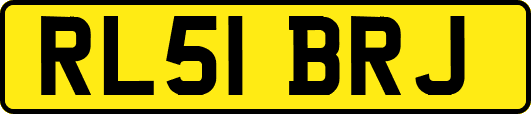 RL51 BRJ